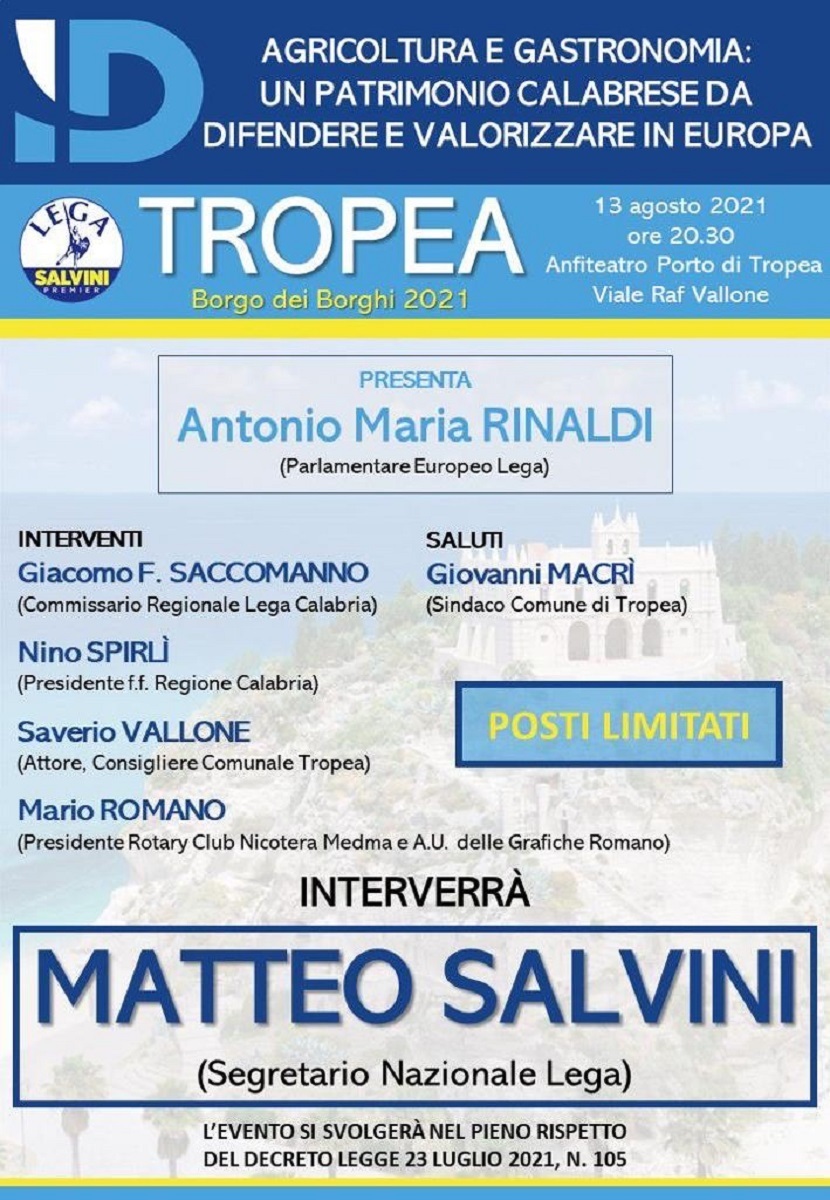 ID

AGRICOLTURA E GASTRONOMIA: UN PATRIMONIO CALABRESE DA DIFENDERE E VALORIZZARE IN EUROPA

LEGA SALVINI PREMIER

TROPEA
Borgo dei Borghi 2021

13 agosto 2021
ore 20.30
Anfiteatro Porto di Tropea
Viale Raf Vallone

PRESENTA
Antonio Maria RINALDI
(Parlamentare Europeo Lega)

INTERVENTI
Giacomo F. SACCOMANNO
(Commissario Regionale Lega Calabria)

Nino SPIRLÌ
(Presidente f.f. Regione Calabria)

Saverio VALLONE
(Attore, Consigliere Comunale Tropea)

Mario ROMANO
(Presidente Rotary Club Nicotera Medma e A.U. delle Grafiche Romano)

SALUTI
Giovanni MACRÌ
(Sindaco Comune di Tropea)

POSTI LIMITATI

INTERVERRÀ

MATTEO SALVINI
(Segretario Nazionale Lega)

L'EVENTO SI SVOLGERÀ NEL PIENO RISPETTO DEL DECRETO LEGGE 23 LUGLIO 2021, N. 105